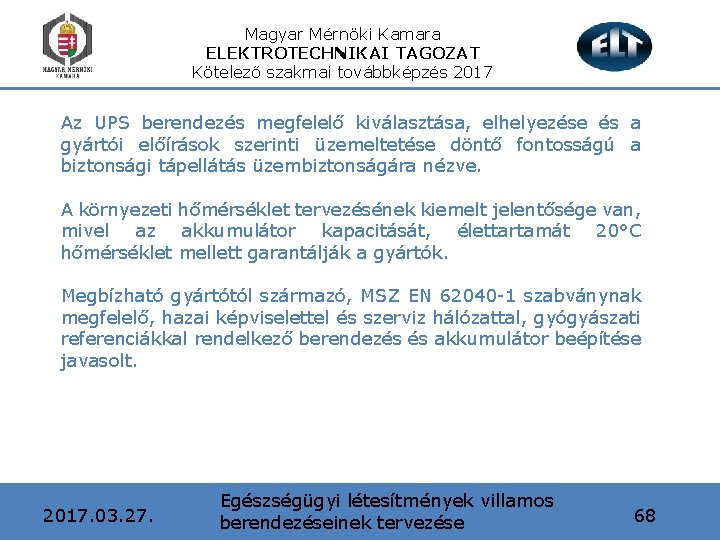 MAGYAR MÉRNÖKI KAMARA

Magyar Mérnöki Kamara
ELEKTROTECHNIKAI TAGOZAT
Kötelező szakmai továbbképzés 2017

ELT

Az UPS berendezés megfelelő kiválasztása, elhelyezése és a gyártói előírások szerinti üzemeltetése döntő fontosságú a biztonsági tápellátás üzembiztonságára nézve.

A környezeti hőmérséklet tervezésének kiemelt jelentősége van, mivel az akkumulátor kapacitását, élettartamát 20°C hőmérséklet mellett garantálják a gyártók.

Megbízható gyártótól származó, MSZ EN 62040-1 szabványnak megfelelő, hazai képviselettel és szerviz hálózattal, gyógyászati referenciákkal rendelkező berendezés és akkumulátor beépítése javasolt.

2017.03.27.

Egészségügyi létesítmények villamos berendezéseinek tervezése

68